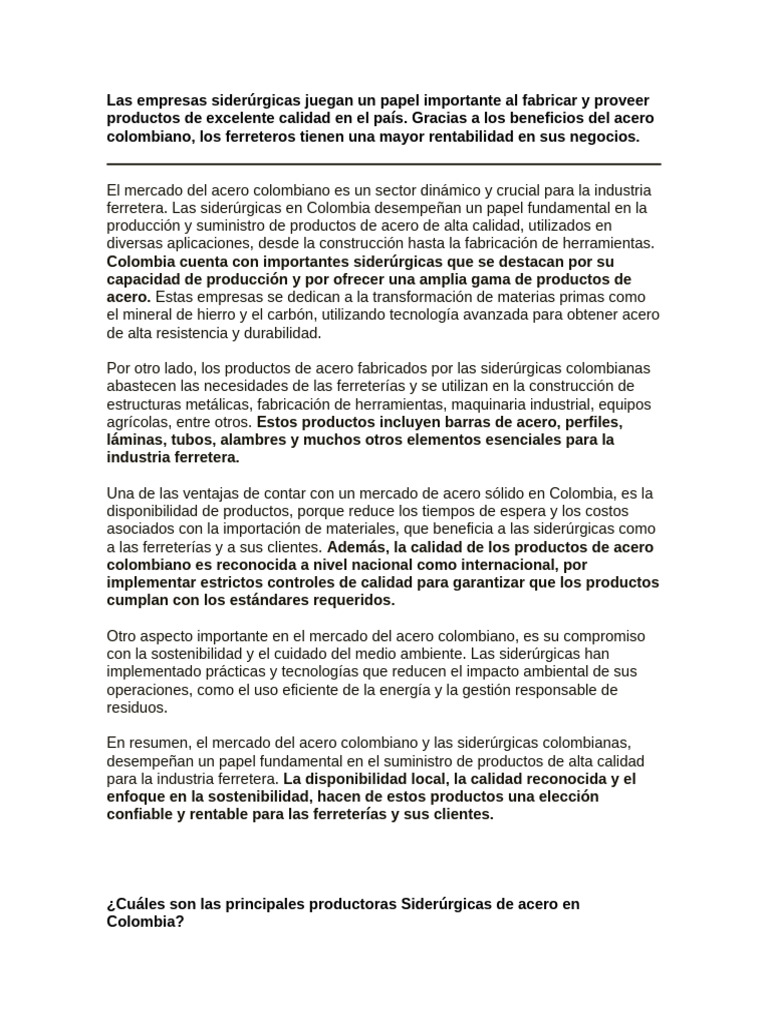 Las empresas siderúrgicas juegan un papel importante al fabricar y proveer productos de excelente calidad en el país. Gracias a los beneficios del acero colombiano, los ferreteros tienen una mayor rentabilidad en sus negocios.

El mercado del acero colombiano es un sector dinámico y crucial para la industria ferretera. Las siderúrgicas en Colombia desempeñan un papel fundamental en la producción y suministro de productos de acero de alta calidad, utilizados en diversas aplicaciones, desde la construcción hasta la fabricación de herramientas. Colombia cuenta con importantes siderúrgicas que se destacan por su capacidad de producción y por ofrecer una amplia gama de productos de acero. Estas empresas se dedican a la transformación de materias primas como el mineral de hierro y el carbón, utilizando tecnología avanzada para obtener acero de alta resistencia y durabilidad.

Por otro lado, los productos de acero fabricados por las siderúrgicas colombianas abastecen las necesidades de las ferreterías y se utilizan en la construcción de estructuras metálicas, fabricación de herramientas, maquinaria industrial, equipos agrícolas, entre otros. Estos productos incluyen barras de acero, perfiles, láminas, tubos, alambres y muchos otros elementos esenciales para la industria ferretera.

Una de las ventajas de contar con un mercado de acero sólido en Colombia, es la disponibilidad de productos, porque reduce los tiempos de espera y los costos asociados con la importación de materiales, que beneficia a las siderúrgicas como a las ferreterías y a sus clientes. Además, la calidad de los productos de acero colombiano es reconocida a nivel nacional como internacional, por implementar estrictos controles de calidad para garantizar que los productos cumplan con los estándares requeridos.

Otro aspecto importante en el mercado del acero colombiano, es su compromiso con la sostenibilidad y el cuidado del medio ambiente. Las siderúrgicas han implementado prácticas y tecnologías que reducen el impacto ambiental de sus operaciones, como el uso eficiente de la energía y la gestión responsable de residuos.

En resumen, el mercado del acero colombiano y las siderúrgicas colombianas, desempeñan un papel fundamental en el suministro de productos de alta calidad para la industria ferretera. La disponibilidad local, la calidad reconocida y el enfoque en la sostenibilidad, hacen de estos productos una elección confiable y rentable para las ferreterías y sus clientes.

¿Cuáles son las principales productoras Siderúrgicas de acero en Colombia?